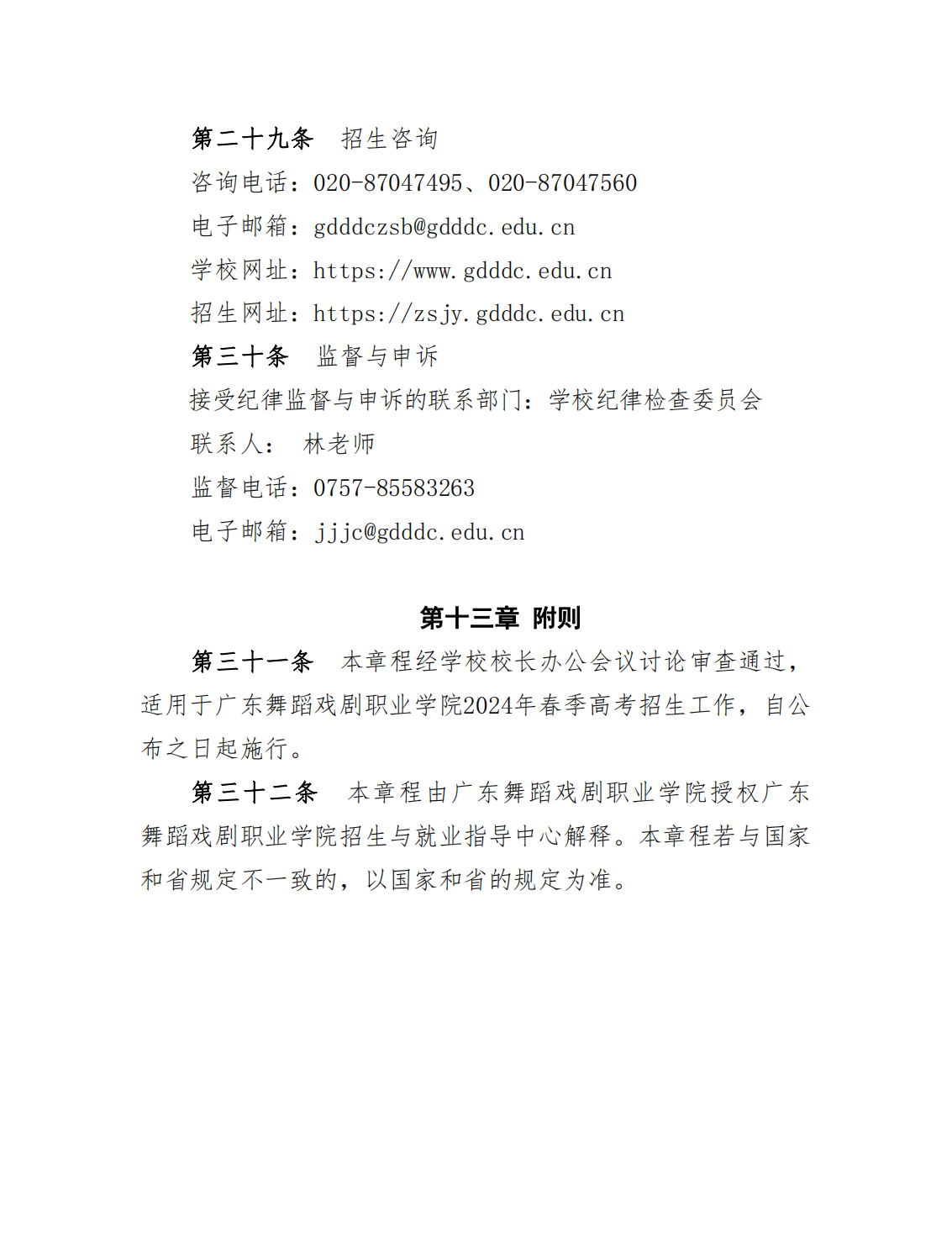 第二十九条　招生咨询

咨询电话：020-87047495、020-87047560

电子邮箱：gdddczsb@gdddc.edu.cn

学校网址：https://www.gdddc.edu.cn

招生网址：https://zsjy.gdddc.edu.cn

第三十条　监督与申诉

接受纪律监督与申诉的联系部门：学校纪律检查委员会

联系人：　林老师

监督电话：0757-85583263

电子邮箱：jjjc@gdddc.edu.cn

第十三章　附则

第三十一条　本章程经学校校长办公会议讨论审查通过，适用于广东舞蹈戏剧职业学院2024年春季高考招生工作，自公布之日起施行。

第三十二条　本章程由广东舞蹈戏剧职业学院授权广东舞蹈戏剧职业学院招生与就业指导中心解释。本章程若与国家和省规定不一致的，以国家和省的规定为准。